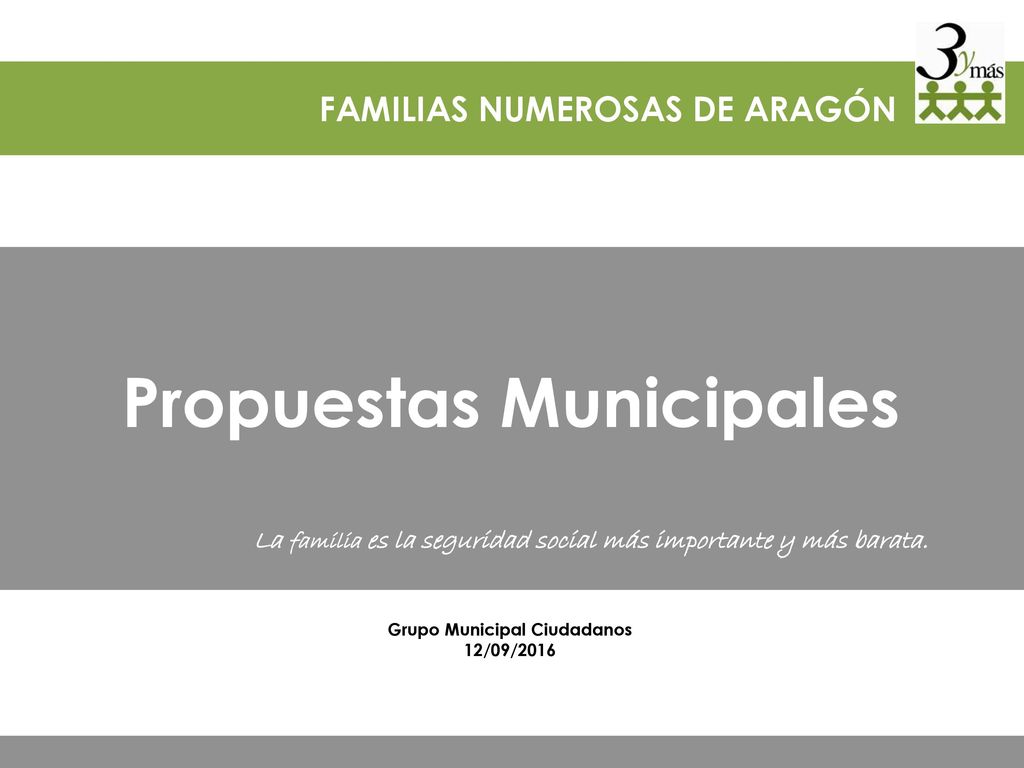 FAMILIAS NUMEROSAS DE ARAGÓN

3 y más

Propuestas Municipales

La familia es la seguridad social más importante y más barata.

Grupo Municipal Ciudadanos
12/09/2016